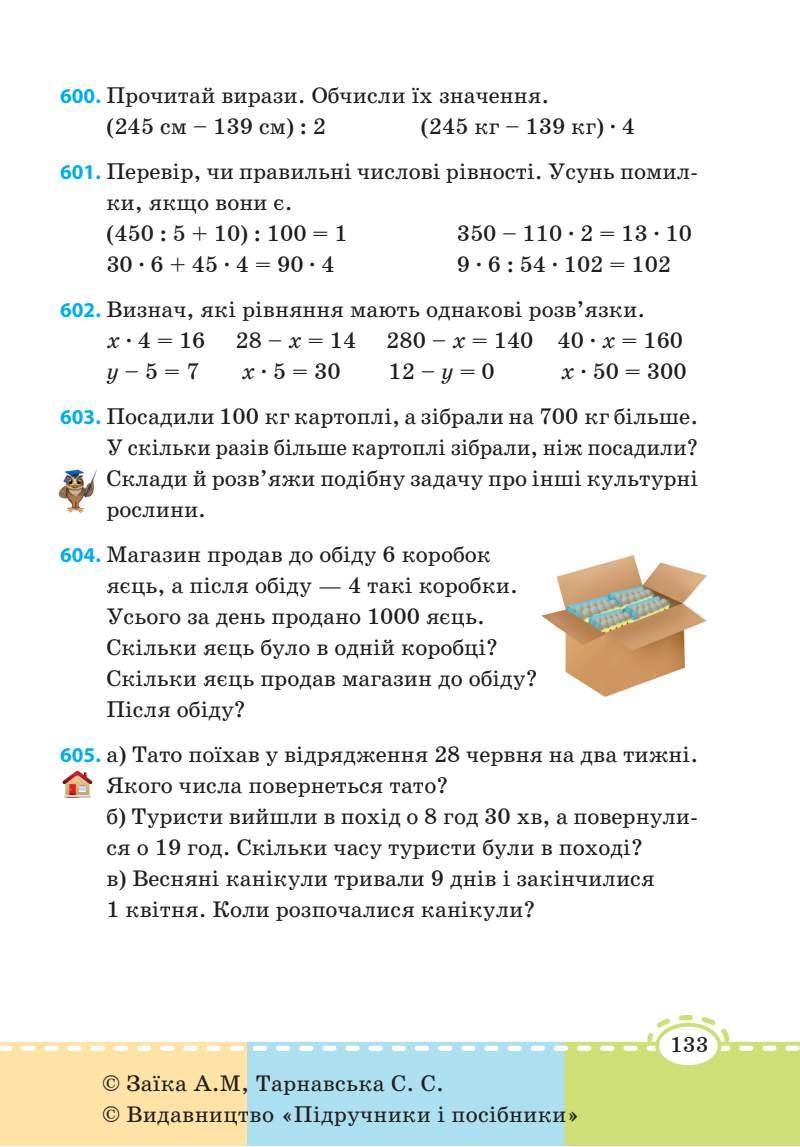 600. Прочитай вирази. Обчисли їх значення.
(245 см – 139 см) : 2      (245 кг – 139 кг) · 4

601. Перевір, чи правильні числові рівності. Усунь помилки, якщо вони є.
$(450 : 5 + 10) : 100 = 1$      $350 - 110 \cdot 2 = 13 \cdot 10$
$30 \cdot 6 + 45 \cdot 4 = 90 \cdot 4$      $9 \cdot 6 : 54 \cdot 102 = 102$

602. Визнач, які рівняння мають однакові розв'язки.
$x \cdot 4 = 16$   $28 - x = 14$   $280 - x = 140$   $40 \cdot x = 160$
$y - 5 = 7$   $x \cdot 5 = 30$   $12 - y = 0$   $x \cdot 50 = 300$

603. Посадили 100 кг картоплі, а зібрали на 700 кг більше. У скільки разів більше картоплі зібрали, ніж посадили? Склади й розв'яжи подібну задачу про інші культурні рослини.

604. Магазин продав до обіду 6 коробок яєць, а після обіду — 4 такі коробки. Усього за день продано 1000 яєць. Скільки яєць було в одній коробці? Скільки яєць продав магазин до обіду? Після обіду?

605. а) Тато поїхав у відрядження 28 червня на два тижні. Якого числа повернеться тато?
б) Туристи вийшли в похід о 8 год 30 хв, а повернулися о 19 год. Скільки часу туристи були в поході?
в) Весняні канікули тривали 9 днів і закінчилися 1 квітня. Коли розпочалися канікули?

133

© Заїка А.М, Тарнавська С. С.
© Видавництво «Підручники і посібники»